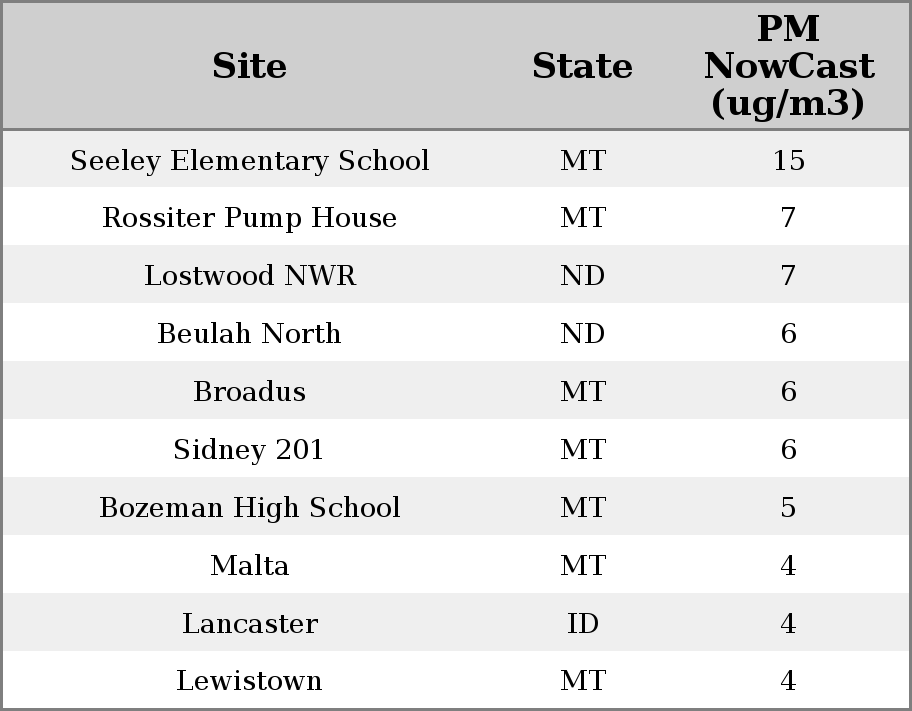 | Site | State | PM NowCast (ug/m3) |
|---|---|---|
| Seeley Elementary School | MT | 15 |
| Rossiter Pump House | MT | 7 |
| Lostwood NWR | ND | 7 |
| Beulah North | ND | 6 |
| Broadus | MT | 6 |
| Sidney 201 | MT | 6 |
| Bozeman High School | MT | 5 |
| Malta | MT | 4 |
| Lancaster | ID | 4 |
| Lewistown | MT | 4 |